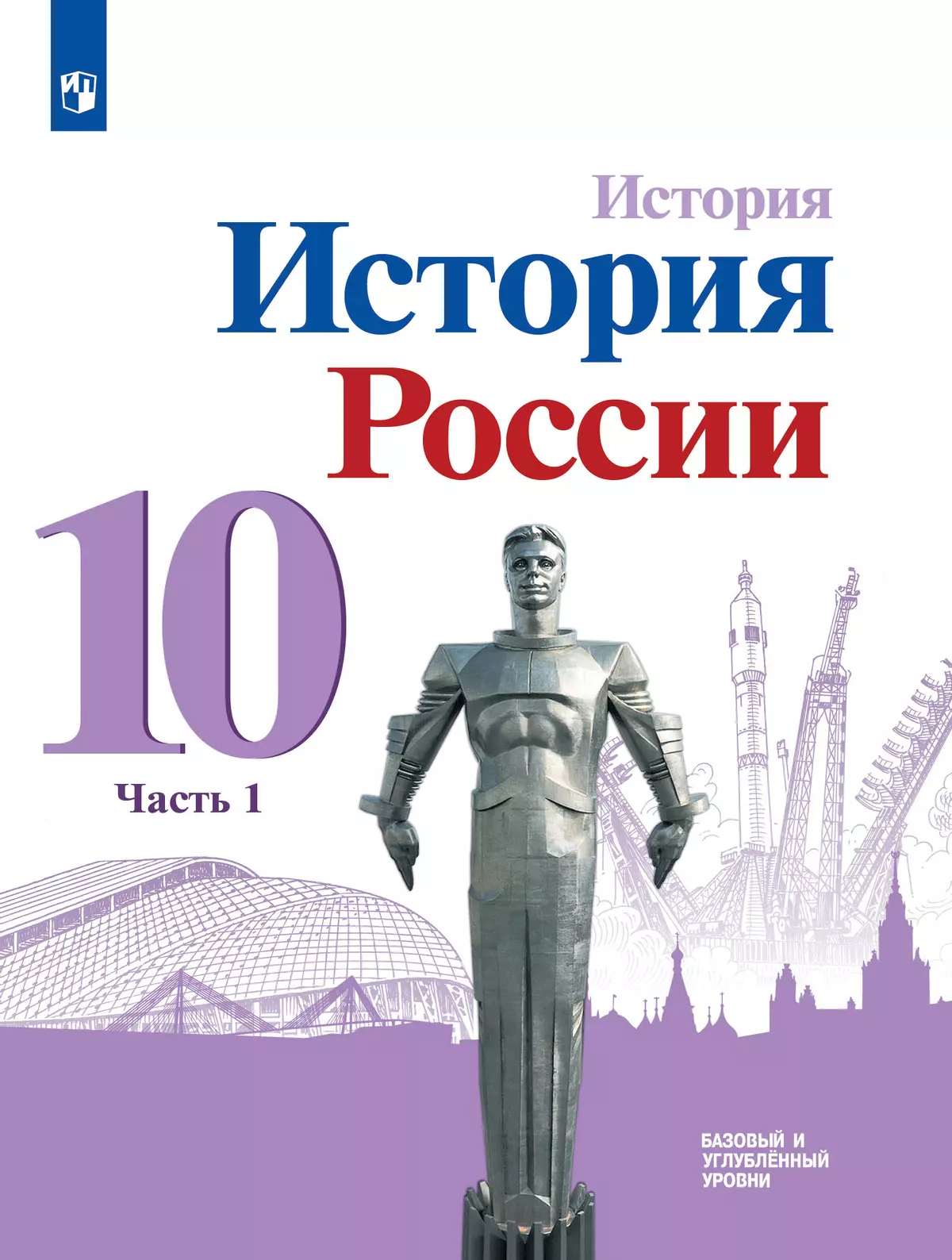 История

История России

10

Часть 1

БАЗОВЫЙ И УГЛУБЛЁННЫЙ УРОВНИ